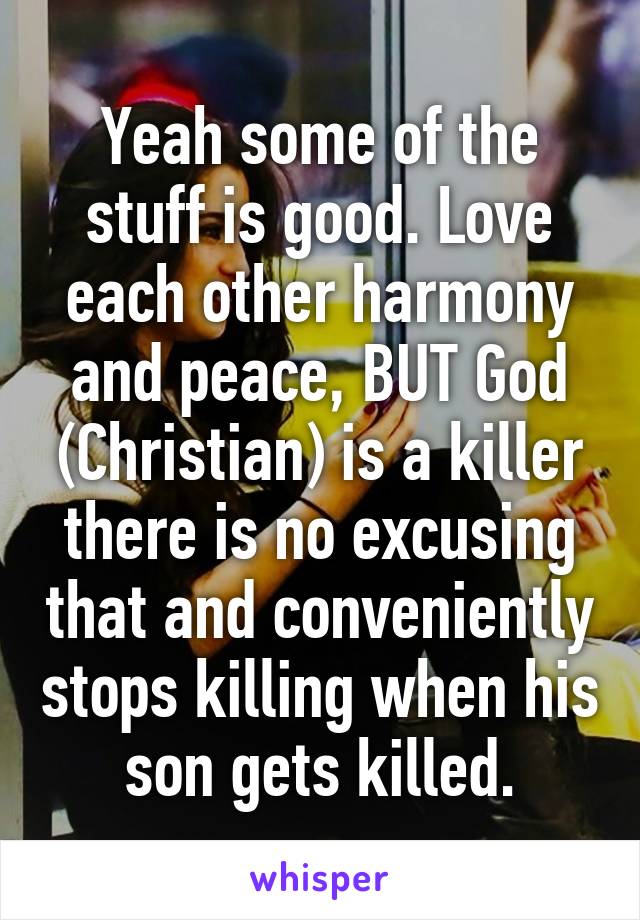 Yeah some of the stuff is good. Love each other harmony and peace, BUT God (Christian) is a killer there is no excusing that and conveniently stops killing when his son gets killed.

whisper